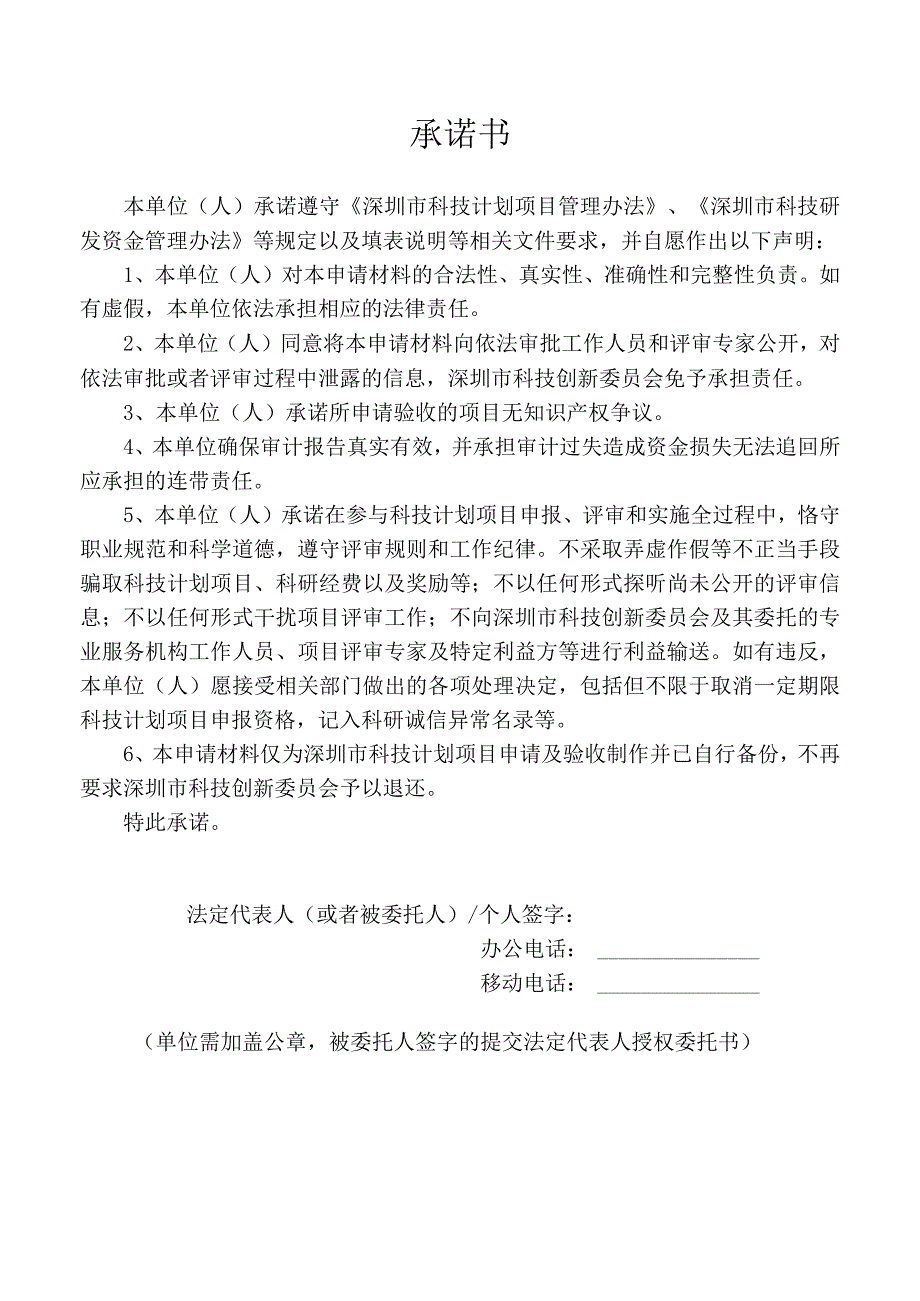 承诺书

本单位（人）承诺遵守《深圳市科技计划项目管理办法》、《深圳市科技研发资金管理办法》等规定以及填表说明等相关文件要求，并自愿作出以下声明：

1、本单位（人）对本申请材料的合法性、真实性、准确性和完整性负责。如有虚假，本单位依法承担相应的法律责任。

2、本单位（人）同意将本申请材料向依法审批工作人员和评审专家公开，对依法审批或者评审过程中泄露的信息，深圳市科技创新委员会免予承担责任。

3、本单位（人）承诺所申请验收的项目无知识产权争议。

4、本单位确保审计报告真实有效，并承担审计过失造成资金损失无法追回所应承担的连带责任。

5、本单位（人）承诺在参与科技计划项目申报、评审和实施全过程中，恪守职业规范和科学道德，遵守评审规则和工作纪律。不采取弄虚作假等不正当手段骗取科技计划项目、科研经费以及奖励等；不以任何形式探听尚未公开的评审信息；不以任何形式干扰项目评审工作；不向深圳市科技创新委员会及其委托的专业服务机构工作人员、项目评审专家及特定利益方等进行利益输送。如有违反，本单位（人）愿接受相关部门做出的各项处理决定，包括但不限于取消一定期限科技计划项目申报资格，记入科研诚信异常名录等。

6、本申请材料仅为深圳市科技计划项目申请及验收制作并已自行备份，不再要求深圳市科技创新委员会予以退还。

特此承诺。

法定代表人（或者被委托人）/个人签字：
办公电话：
移动电话：

（单位需加盖公章，被委托人签字的提交法定代表人授权委托书）